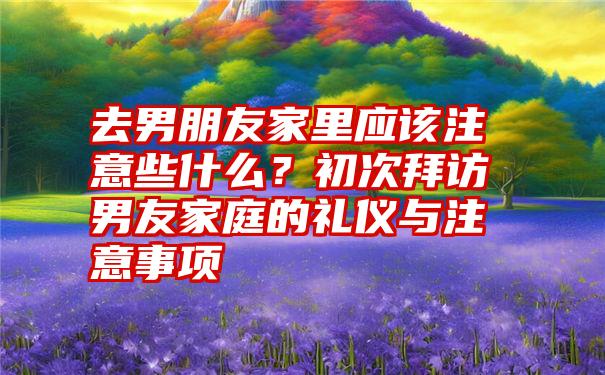 去男朋友家里应该注意些什么？初次拜访男友家庭的礼仪与注意事项